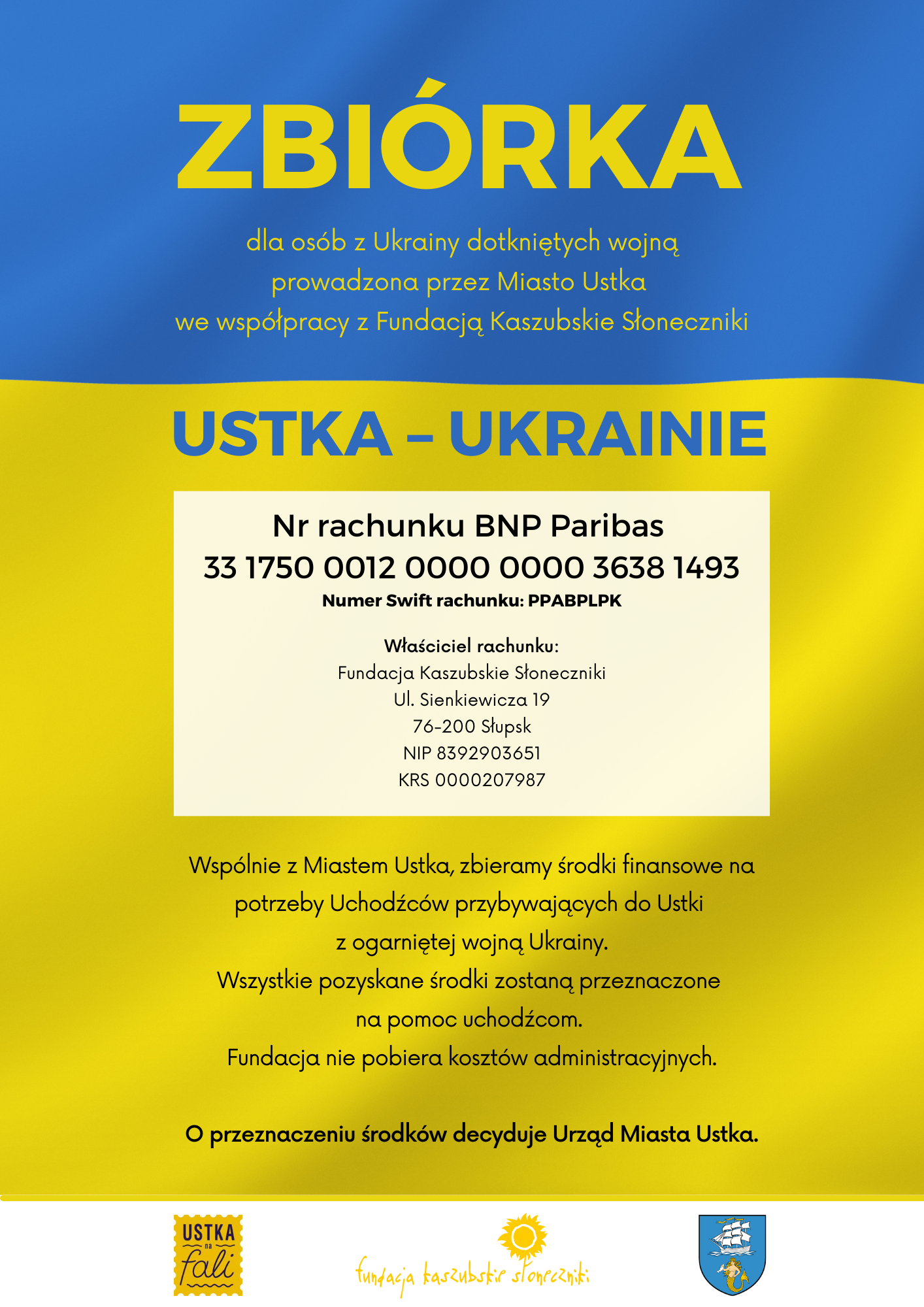 ZBIÓRKA

dla osób z Ukrainy dotkniętych wojną
prowadzona przez Miasto Ustka
we współpracy z Fundacją Kaszubskie Słoneczniki

USTKA – UKRAINIE

Nr rachunku BNP Paribas
33 1750 0012 0000 0000 3638 1493
Numer Swift rachunku: PPABPLPK

Właściciel rachunku:
Fundacja Kaszubskie Słoneczniki
Ul. Sienkiewicza 19
76-200 Słupsk
NIP 8392903651
KRS 0000207987

Wspólnie z Miastem Ustka, zbieramy środki finansowe na potrzeby Uchodźców przybywających do Ustki z ogarniętej wojną Ukrainy.
Wszystkie pozyskane środki zostaną przeznaczone na pomoc uchodźcom.
Fundacja nie pobiera kosztów administracyjnych.

O przeznaczeniu środków decyduje Urząd Miasta Ustka.

USTKA na fali

fundacja kaszubskie słoneczniki